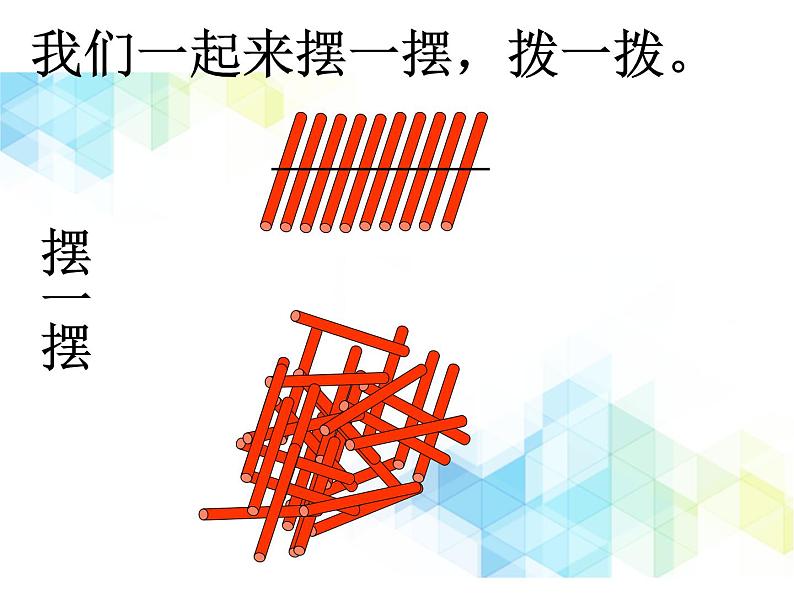 我们一起来摆一摆，拨一拨。

摆一摆